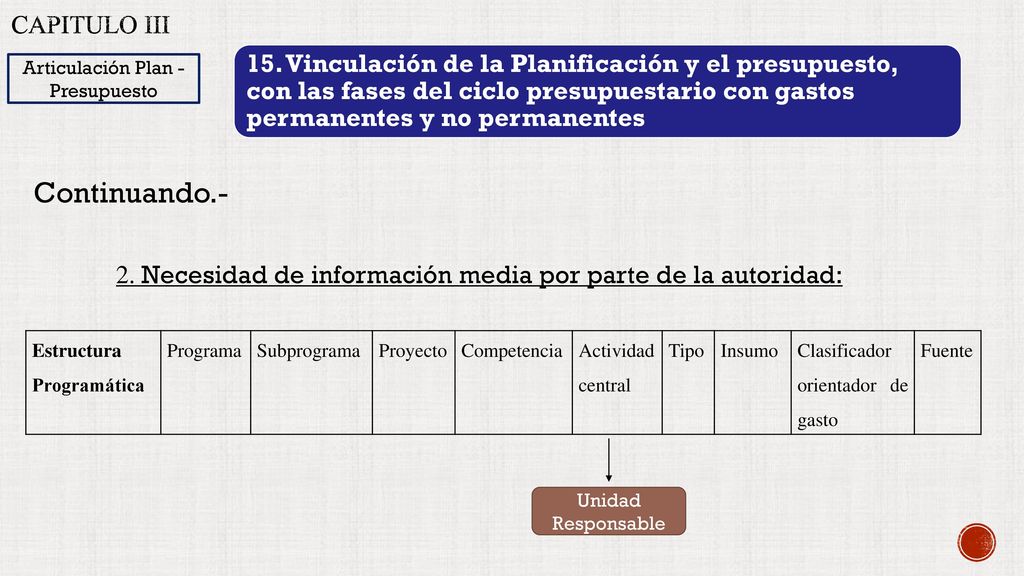 CAPITULO III

Articulación Plan - Presupuesto

15. Vinculación de la Planificación y el presupuesto, con las fases del ciclo presupuestario con gastos permanentes y no permanentes

Continuando.-

2. Necesidad de información media por parte de la autoridad:

| Estructura Programática | Programa | Subprograma | Proyecto | Competencia | Actividad central | Tipo | Insumo | Clasificador orientador de gasto | Fuente |
|---|---|---|---|---|---|---|---|---|---|

Unidad Responsable